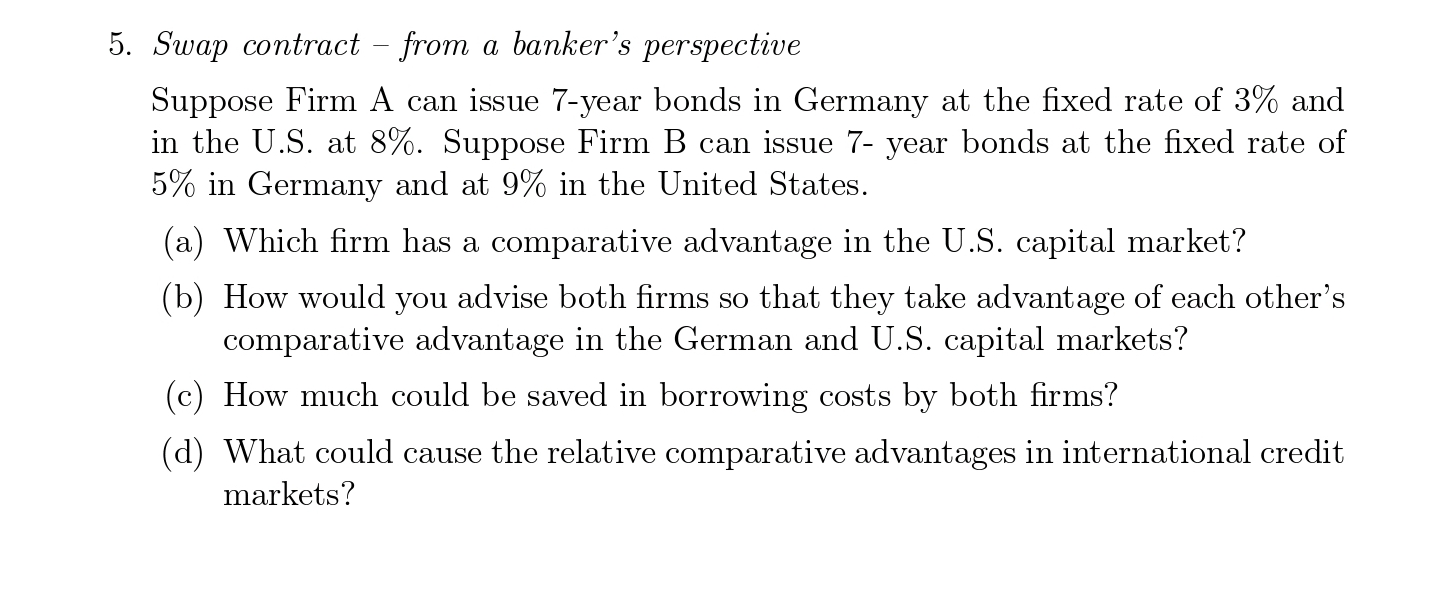 5. Swap contract – from a banker's perspective

Suppose Firm A can issue 7-year bonds in Germany at the fixed rate of 3% and in the U.S. at 8%. Suppose Firm B can issue 7- year bonds at the fixed rate of 5% in Germany and at 9% in the United States.

(a) Which firm has a comparative advantage in the U.S. capital market?

(b) How would you advise both firms so that they take advantage of each other's comparative advantage in the German and U.S. capital markets?

(c) How much could be saved in borrowing costs by both firms?

(d) What could cause the relative comparative advantages in international credit markets?